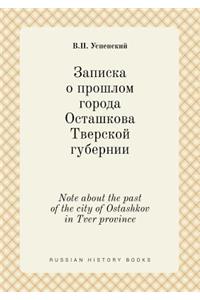 В.П. Успенский

Записка о прошлом города Осташкова Тверской губернии

Note about the past of the city of Ostashkov in Tver province

RUSSIAN HISTORY BOOKS